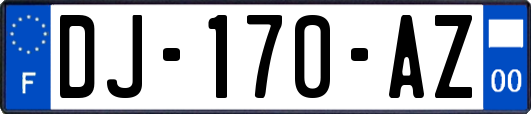 F
DJ-170-AZ
00